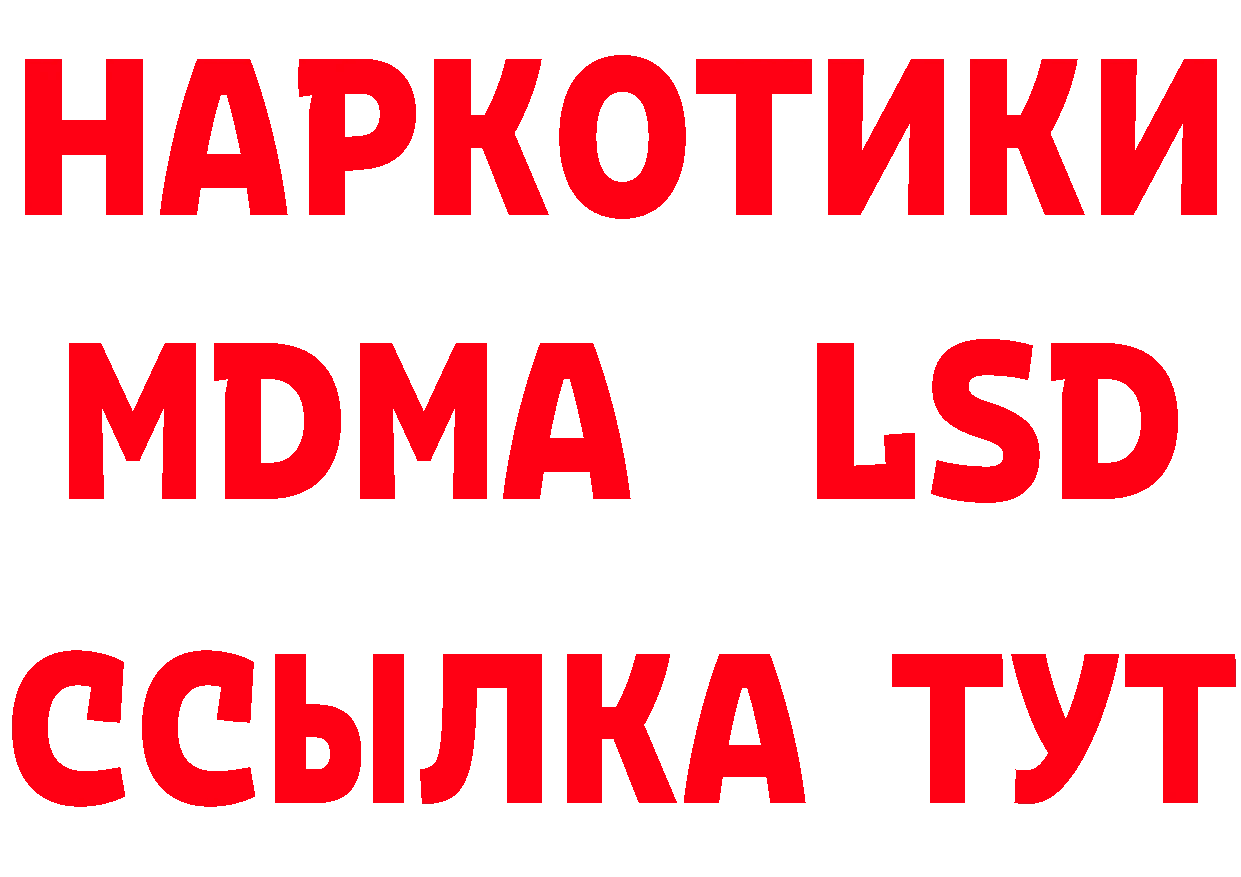 НАРКОТИКИ
MDMA LSD
ССЫЛКА ТУТ